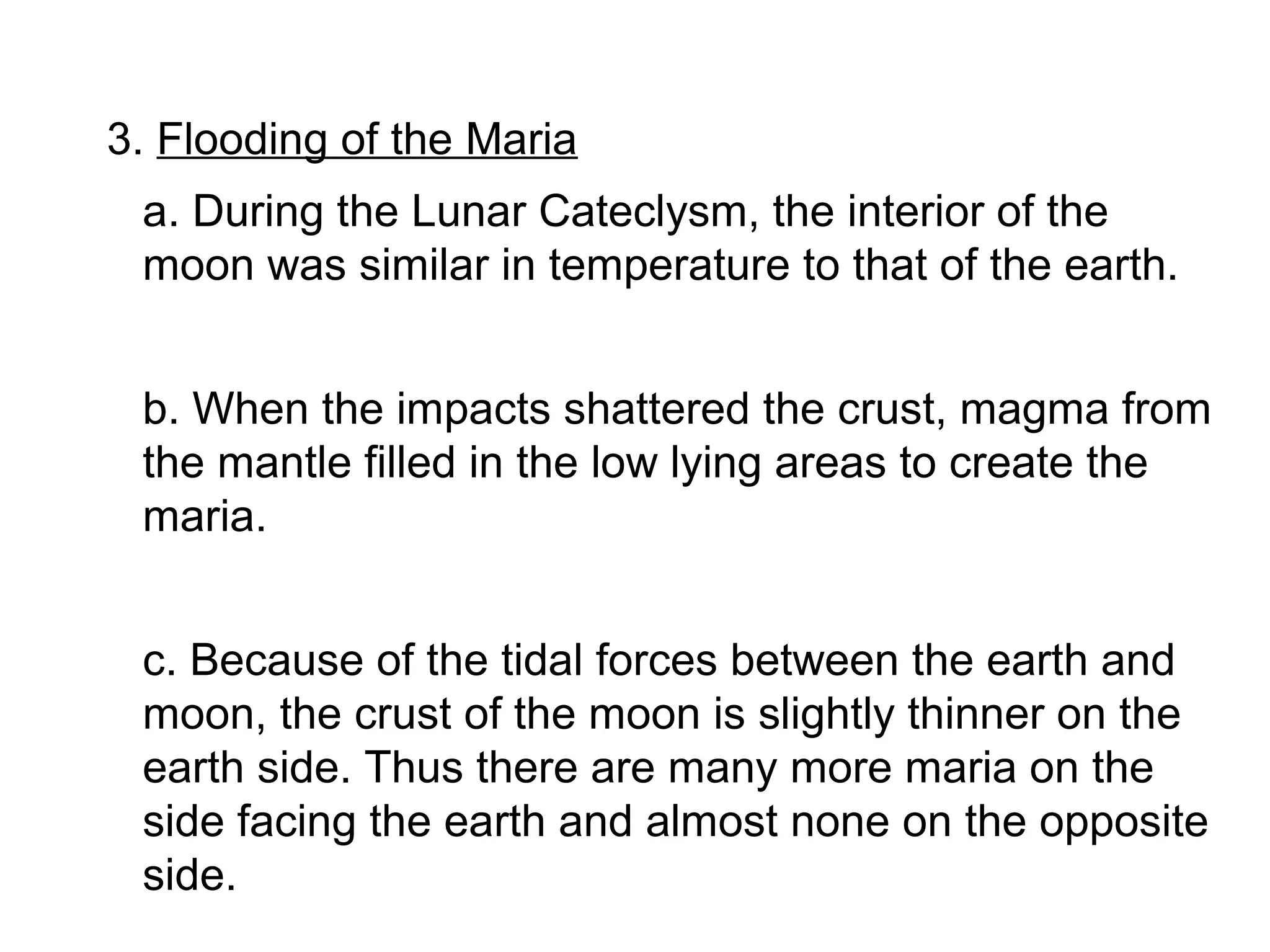 3. Flooding of the Maria

a. During the Lunar Cateclysm, the interior of the moon was similar in temperature to that of the earth.

b. When the impacts shattered the crust, magma from the mantle filled in the low lying areas to create the maria.

c. Because of the tidal forces between the earth and moon, the crust of the moon is slightly thinner on the earth side. Thus there are many more maria on the side facing the earth and almost none on the opposite side.